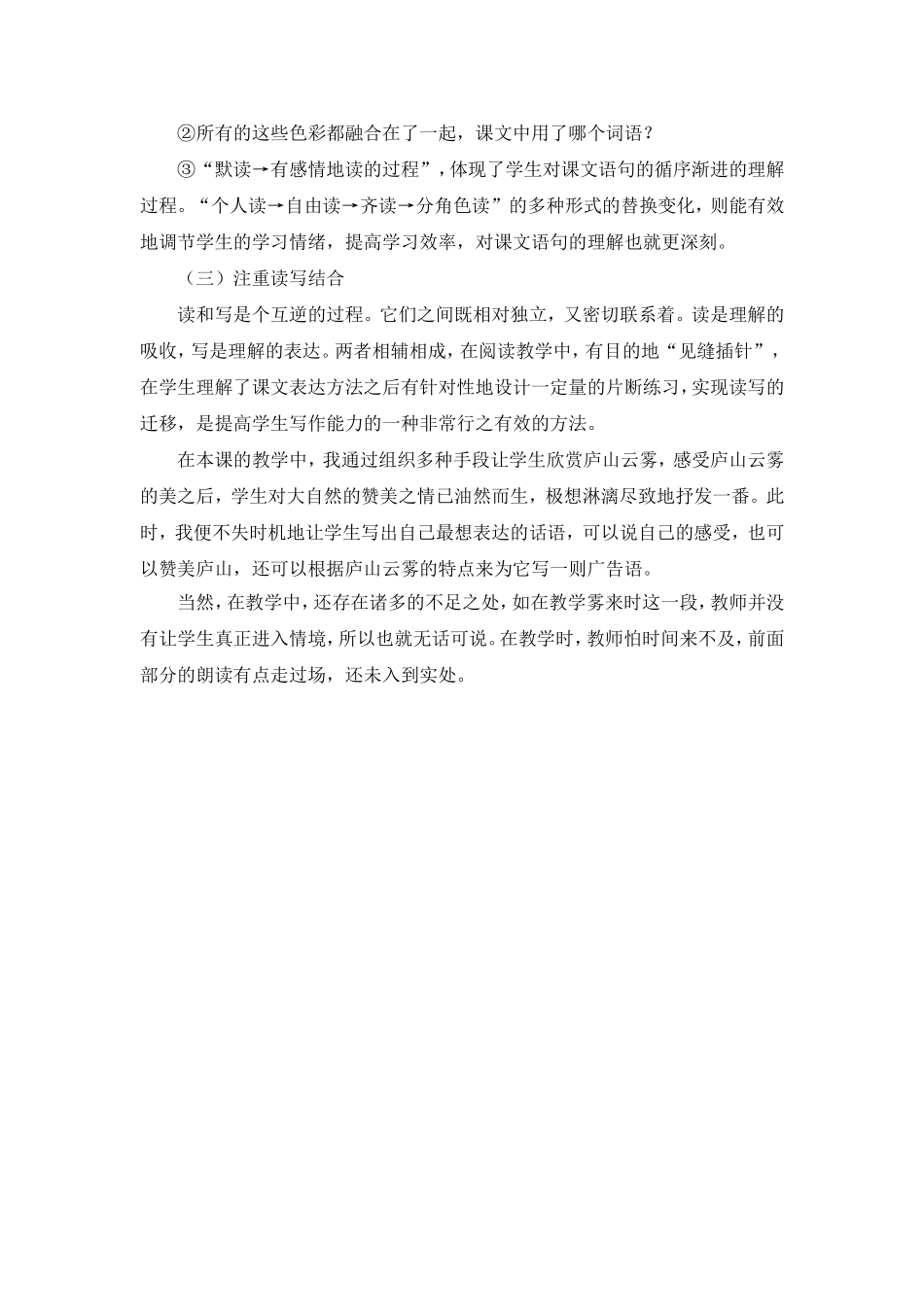 ②所有的这些色彩都融合在了一起，课文中用了哪个词语？

③“默读→有感情地读的过程”，体现了学生对课文语句的循序渐进的理解过程。“个人读→自由读→齐读→分角色读”的多种形式的替换变化，则能有效地调节学生的学习情绪，提高学习效率，对课文语句的理解也就更深刻。

（三）注重读写结合

读和写是个互逆的过程。它们之间既相对独立，又密切联系着。读是理解的吸收，写是理解的表达。两者相辅相成，在阅读教学中，有目的地“见缝插针”，在学生理解了课文表达方法之后有针对性地设计一定量的片断练习，实现读写的迁移，是提高学生写作能力的一种非常行之有效的方法。

在本课的教学中，我通过组织多种手段让学生欣赏庐山云雾，感受庐山云雾的美之后，学生对大自然的赞美之情已油然而生，极想淋漓尽致地抒发一番。此时，我便不失时机地让学生写出自己最想表达的话语，可以说自己的感受，也可以赞美庐山，还可以根据庐山云雾的特点来为它写一则广告语。

当然，在教学中，还存在诸多的不足之处，如在教学雾来时这一段，教师并没有让学生真正进入情境，所以也就无话可说。在教学时，教师怕时间来不及，前面部分的朗读有点走过场，还未入到实处。